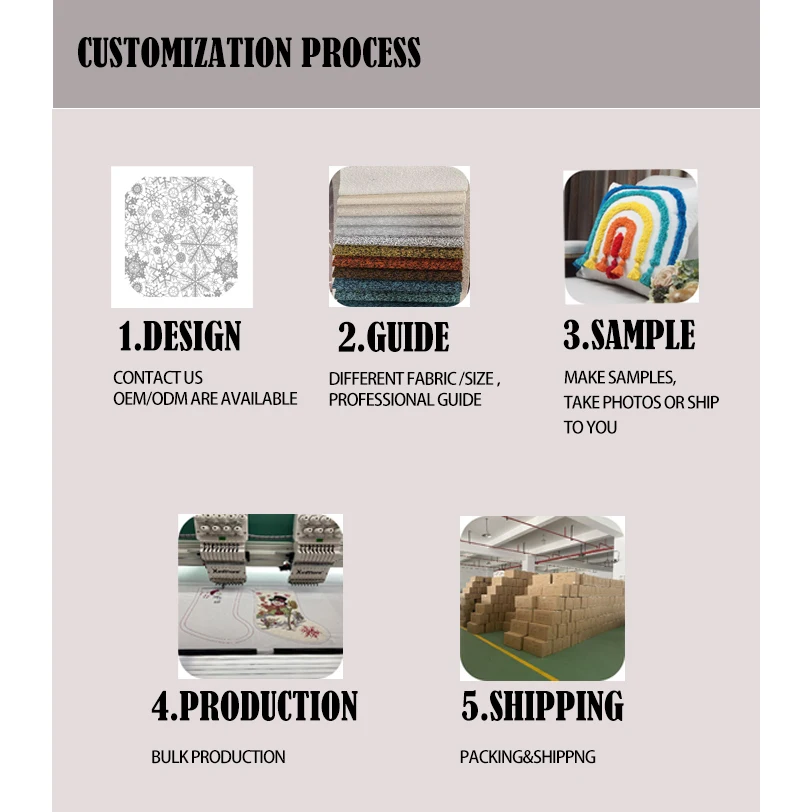 CUSTOMIZATION PROCESS

1.DESIGN

CONTACT US
OEM/ODM ARE AVAILABLE

2.GUIDE

DIFFERENT FABRIC /SIZE ,
PROFESSIONAL GUIDE

3.SAMPLE

MAKE SAMPLES,
TAKE PHOTOS OR SHIP TO YOU

4.PRODUCTION

BULK PRODUCTION

5.SHIPPING

PACKING&SHIPPNG